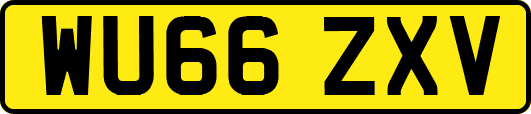 WU66 ZXV